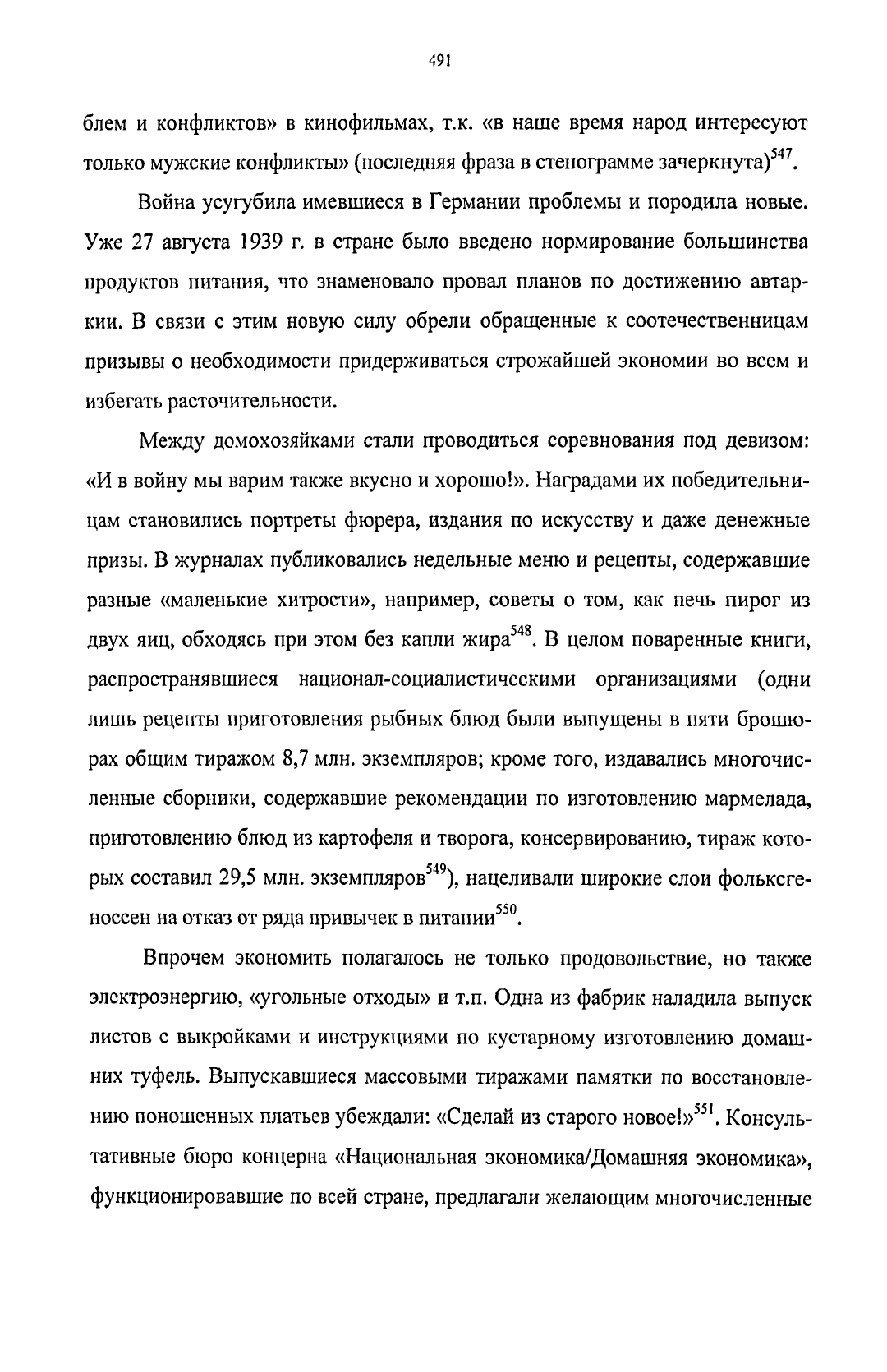 491

блем и конфликтов» в кинофильмах, т.к. «в наше время народ интересуют только мужские конфликты» (последняя фраза в стенограмме зачеркнута)$^{547}$.

Война усугубила имевшиеся в Германии проблемы и породила новые. Уже 27 августа 1939 г. в стране было введено нормирование большинства продуктов питания, что знаменовало провал планов по достижению автаркии. В связи с этим новую силу обрели обращенные к соотечественницам призывы о необходимости придерживаться строжайшей экономии во всем и избегать расточительности.

Между домохозяйками стали проводиться соревнования под девизом: «И в войну мы варим также вкусно и хорошо!». Наградами их победительницам становились портреты фюрера, издания по искусству и даже денежные призы. В журналах публиковались недельные меню и рецепты, содержавшие разные «маленькие хитрости», например, советы о том, как печь пирог из двух яиц, обходясь при этом без капли жира$^{548}$. В целом поваренные книги, распространявшиеся национал-социалистическими организациями (одни лишь рецепты приготовления рыбных блюд были выпущены в пяти брошюрах общим тиражом 8,7 млн. экземпляров; кроме того, издавались многочисленные сборники, содержавшие рекомендации по изготовлению мармелада, приготовлению блюд из картофеля и творога, консервированию, тираж которых составил 29,5 млн. экземпляров$^{549}$), нацеливали широкие слои фольксгеноссен на отказ от ряда привычек в питании$^{550}$.

Впрочем экономить полагалось не только продовольствие, но также электроэнергию, «угольные отходы» и т.п. Одна из фабрик наладила выпуск листов с выкройками и инструкциями по кустарному изготовлению домашних туфель. Выпускавшиеся массовыми тиражами памятки по восстановлению поношенных платьев убеждали: «Сделай из старого новое!»$^{551}$. Консультативные бюро концерна «Национальная экономика/Домашняя экономика», функционировавшие по всей стране, предлагали желающим многочисленные